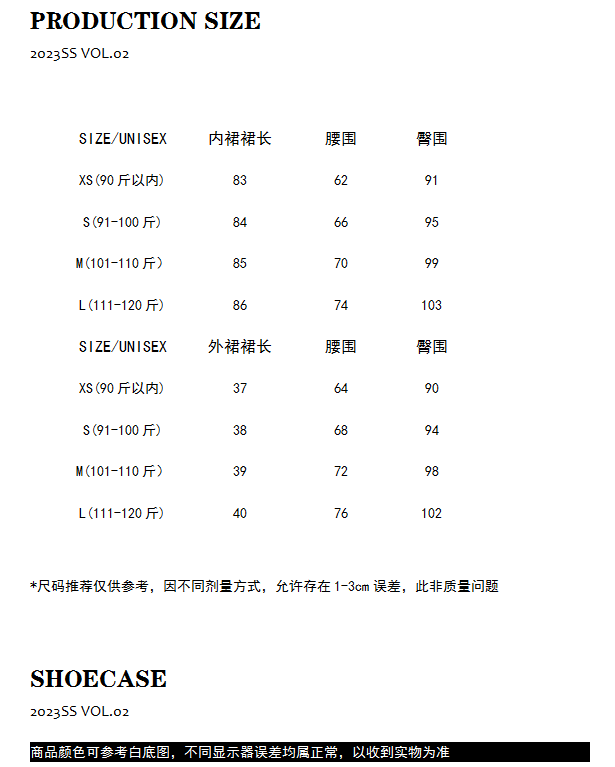 PRODUCTION SIZE

2023SS VOL.02

| SIZE/UNISEX | 内裙裙长 | 腰围 | 臀围 |
|---|---|---|---|
| XS(90斤以内) | 83 | 62 | 91 |
| S(91-100斤) | 84 | 66 | 95 |
| M(101-110斤) | 85 | 70 | 99 |
| L(111-120斤) | 86 | 74 | 103 |
| SIZE/UNISEX | 外裙裙长 | 腰围 | 臀围 |
| XS(90斤以内) | 37 | 64 | 90 |
| S(91-100斤) | 38 | 68 | 94 |
| M(101-110斤) | 39 | 72 | 98 |
| L(111-120斤) | 40 | 76 | 102 |

*尺码推荐仅供参考，因不同剂量方式，允许存在1-3cm误差，此非质量问题

SHOECASE

2023SS VOL.02

商品颜色可参考白底图，不同显示器误差均属正常，以收到实物为准